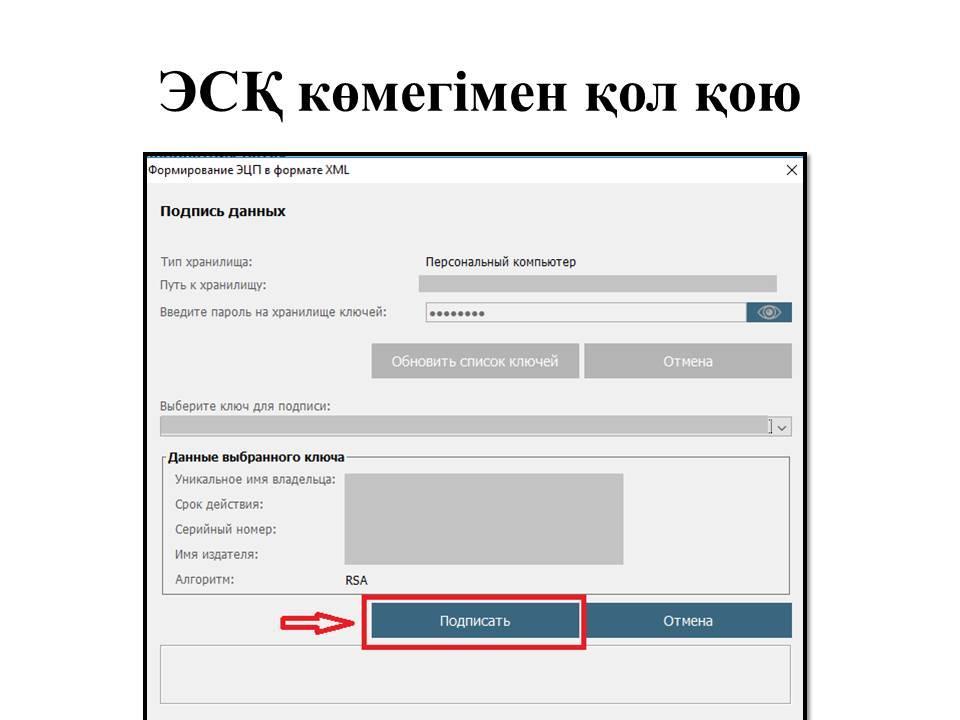 ЭСҚ көмегімен қол қою

Формирование ЭЦП в формате XML

Подпись данных

Тип хранилища: Персональный компьютер
Путь к хранилищу:
Введите пароль на хранилище ключей: ••••••••

Обновить список ключей
Отмена

Выберите ключ для подписи:

Данные выбранного ключа
Уникальное имя владельца:
Срок действия:
Серийный номер:
Имя издателя:
Алгоритм: RSA

Подписать
Отмена